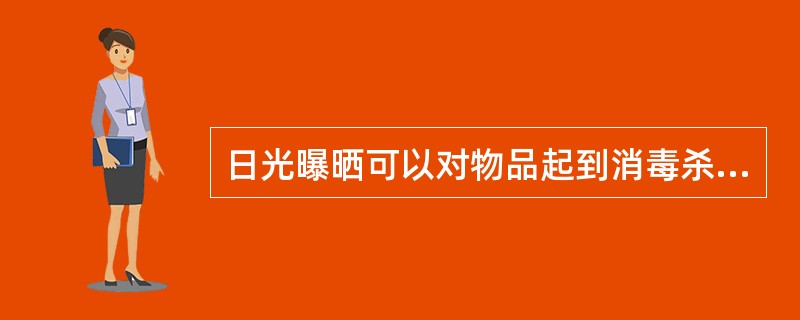 日光曝晒可以对物品起到消毒杀...